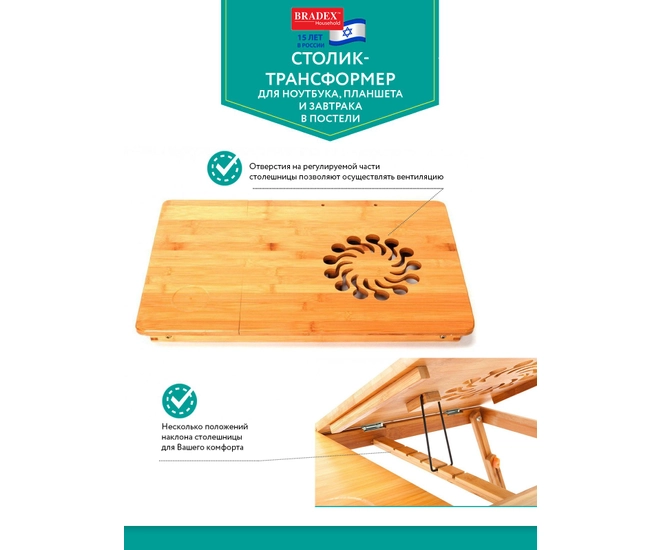 BRADEX
Household

15 ЛЕТ
В РОССИИ

СТОЛИК-ТРАНСФОРМЕР
ДЛЯ НОУТБУКА, ПЛАНШЕТА И ЗАВТРАКА В ПОСТЕЛИ

Отверстия на регулируемой части столешницы позволяют осуществлять вентиляцию

Несколько положений наклона столешницы для Вашего комфорта